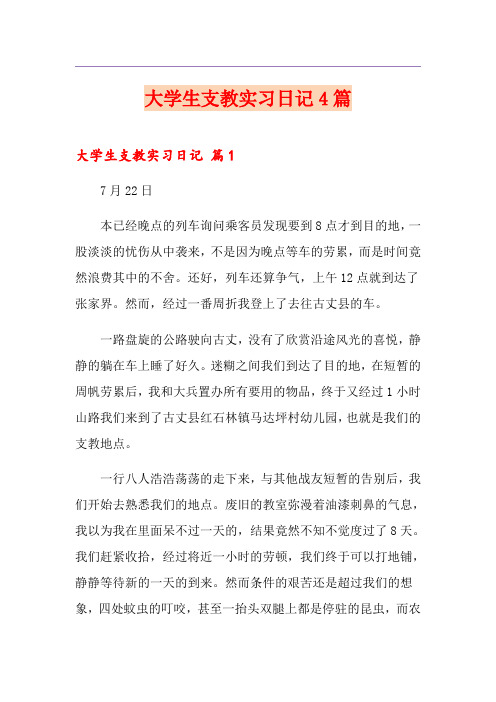 大学生支教实习日记4篇

大学生支教实习日记 篇1

7月22日

本已经晚点的列车询问乘客员发现要到8点才到目的地，一股淡淡的忧伤从中袭来，不是因为晚点等车的劳累，而是时间竟然浪费其中的不舍。还好，列车还算争气，上午12点就到达了张家界。然而，经过一番周折我登上了去往古丈县的车。

一路盘旋的公路驶向古丈，没有了欣赏沿途风光的喜悦，静静的躺在车上睡了好久。迷糊之间我们到达了目的地，在短暂的周帆劳累后，我和大兵置办所有要用的物品，终于又经过1小时山路我们来到了古丈县红石林镇马达坪村幼儿园，也就是我们的支教地点。

一行八人浩浩荡荡的走下来，与其他战友短暂的告别后，我们开始去熟悉我们的地点。废旧的教室弥漫着油漆刺鼻的气息，我以为我在里面呆不过一天的，结果竟然不知不觉度过了8天。我们赶紧收拾，经过将近一小时的劳顿，我们终于可以打地铺，静静等待新的一天的到来。然而条件的艰苦还是超过我们的想象，四处蚊虫的叮咬，甚至一抬头双腿上都是停驻的昆虫，而农